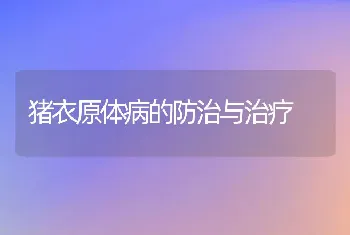 猪衣原体病的防治与治疗